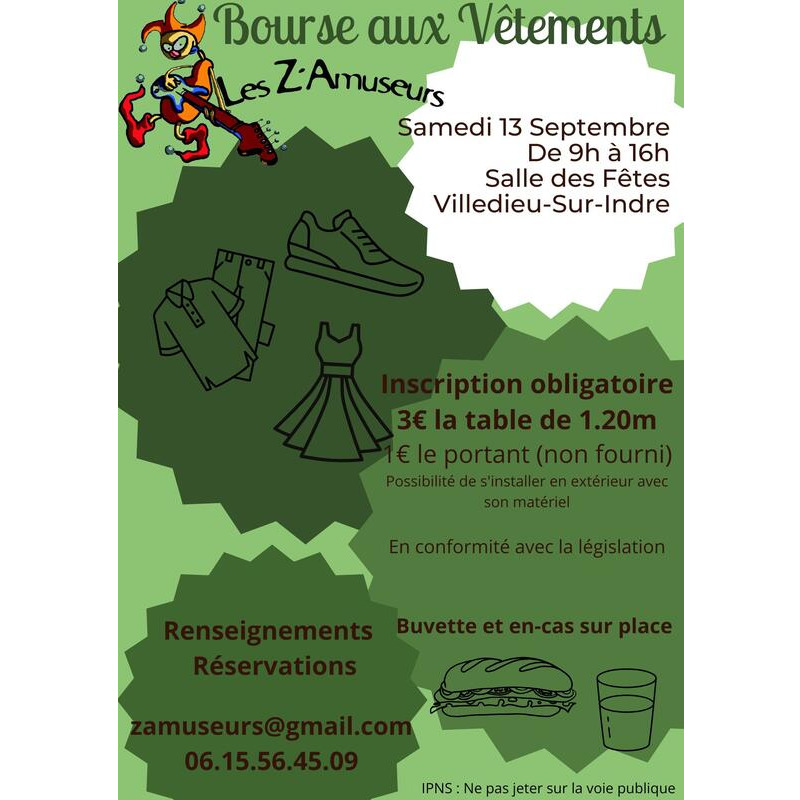 Bourse aux Vêtements

Les Z'Amuseurs

Samedi 13 Septembre
De 9h à 16h
Salle des Fêtes
Villedieu-Sur-Indre

Inscription obligatoire
3€ la table de 1.20m
1€ le portant (non fourni)
Possibilité de s'installer en extérieur avec son matériel

En conformité avec la législation

Buvette et en-cas sur place

Renseignements
Réservations

zamuseurs@gmail.com
06.15.56.45.09

IPNS : Ne pas jeter sur la voie publique